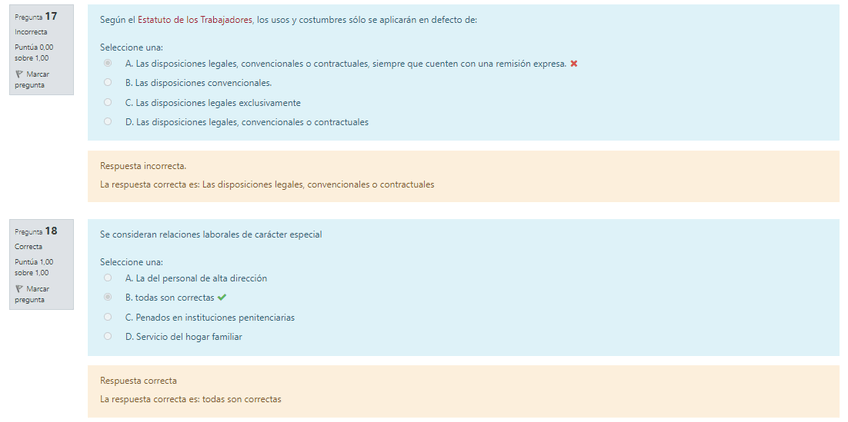 Pregunta 17
Incorrecta
Puntúa 0,00 sobre 1,00
Marcar pregunta

Según el Estatuto de los Trabajadores, los usos y costumbres sólo se aplicarán en defecto de:

Seleccione una:
A. Las disposiciones legales, convencionales o contractuales, siempre que cuenten con una remisión expresa.
B. Las disposiciones convencionales.
C. Las disposiciones legales exclusivamente
D. Las disposiciones legales, convencionales o contractuales

Respuesta incorrecta.
La respuesta correcta es: Las disposiciones legales, convencionales o contractuales

Pregunta 18
Correcta
Puntúa 1,00 sobre 1,00
Marcar pregunta

Se consideran relaciones laborales de carácter especial

Seleccione una:
A. La del personal de alta dirección
B. todas son correctas
C. Penados en instituciones penitenciarias
D. Servicio del hogar familiar

Respuesta correcta
La respuesta correcta es: todas son correctas